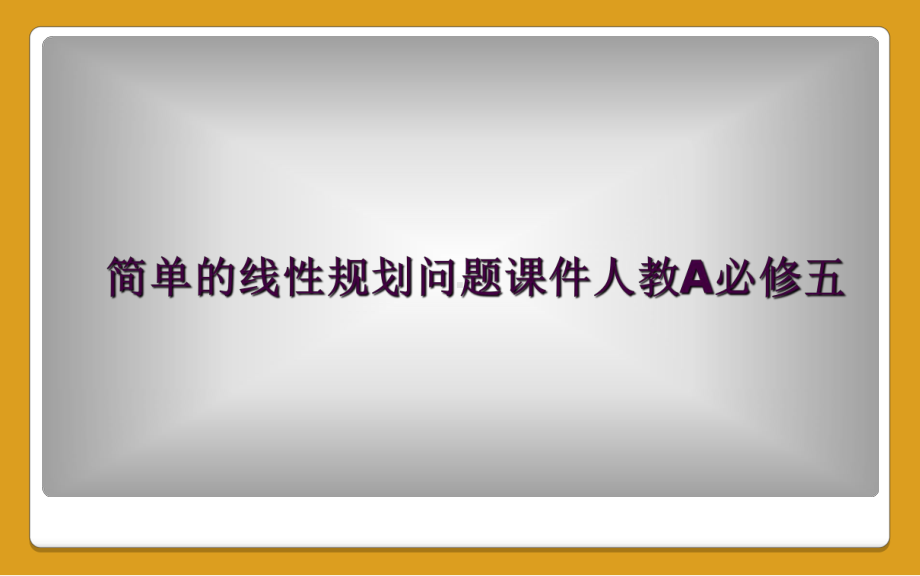 简单的线性规划问题课件人教A必修五